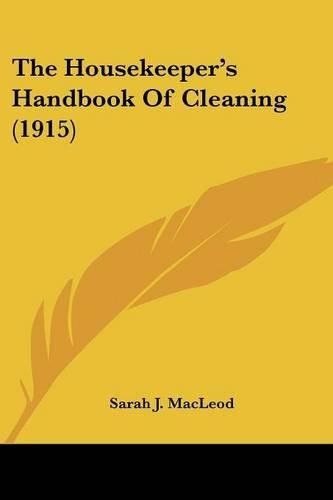 The Housekeeper's Handbook Of Cleaning (1915)

Sarah J. MacLeod